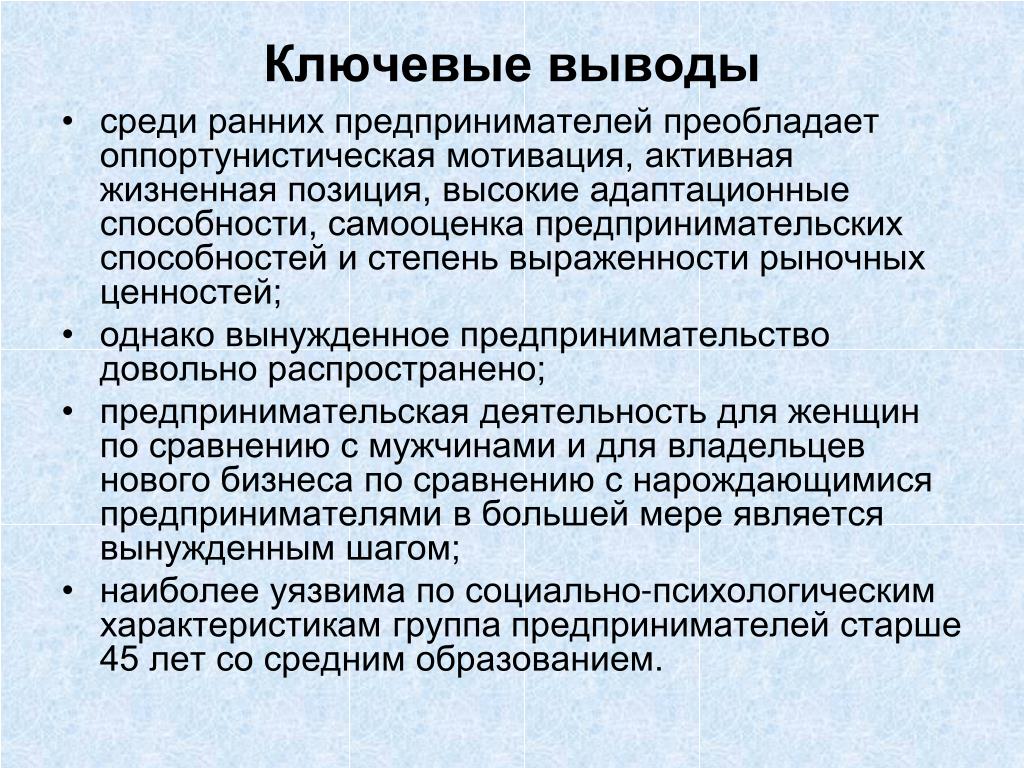 Ключевые выводы

• среди ранних предпринимателей преобладает оппортунистическая мотивация, активная жизненная позиция, высокие адаптационные способности, самооценка предпринимательских способностей и степень выраженности рыночных ценностей;

• однако вынужденное предпринимательство довольно распространено;

• предпринимательская деятельность для женщин по сравнению с мужчинами и для владельцев нового бизнеса по сравнению с нарождающимися предпринимателями в большей мере является вынужденным шагом;

• наиболее уязвима по социально-психологическим характеристикам группа предпринимателей старше 45 лет со средним образованием.